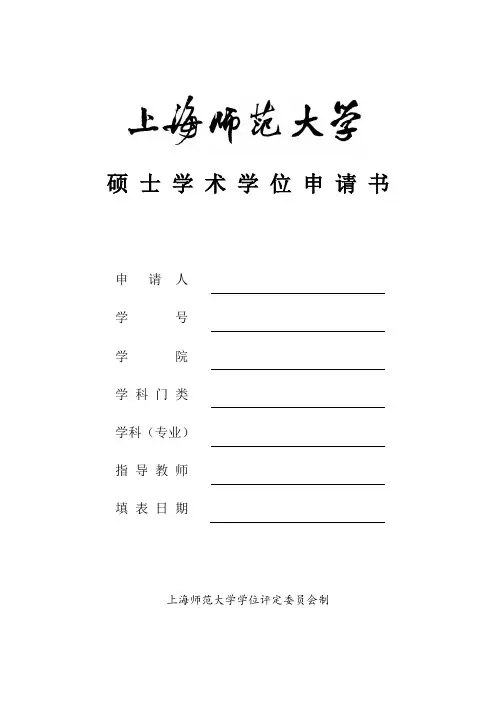 上海师范大学

硕士学术学位申请书

申请人 ____

学号 ____

学院 ____

学科门类 ____

学科（专业） ____

指导教师 ____

填表日期 ____

上海师范大学学位评定委员会制